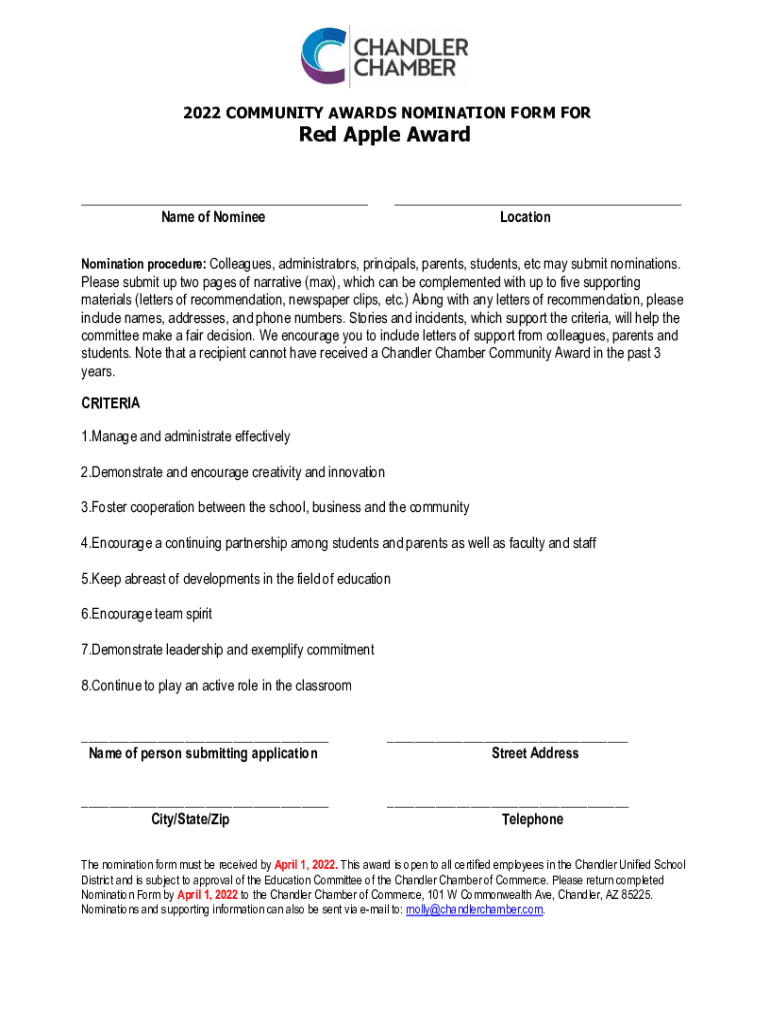 CHANDLER CHAMBER

2022 COMMUNITY AWARDS NOMINATION FORM FOR
Red Apple Award

Name of Nominee

Location

Nomination procedure: Colleagues, administrators, principals, parents, students, etc may submit nominations. Please submit up two pages of narrative (max), which can be complemented with up to five supporting materials (letters of recommendation, newspaper clips, etc.) Along with any letters of recommendation, please include names, addresses, and phone numbers. Stories and incidents, which support the criteria, will help the committee make a fair decision. We encourage you to include letters of support from colleagues, parents and students. Note that a recipient cannot have received a Chandler Chamber Community Award in the past 3 years.

CRITERIA

1.Manage and administrate effectively

2.Demonstrate and encourage creativity and innovation

3.Foster cooperation between the school, business and the community

4.Encourage a continuing partnership among students and parents as well as faculty and staff

5.Keep abreast of developments in the field of education

6.Encourage team spirit

7.Demonstrate leadership and exemplify commitment

8.Continue to play an active role in the classroom

Name of person submitting application

Street Address

City/State/Zip

Telephone

The nomination form must be received by April 1, 2022. This award is open to all certified employees in the Chandler Unified School District and is subject to approval of the Education Committee of the Chandler Chamber of Commerce. Please return completed Nomination Form by April 1, 2022 to the Chandler Chamber of Commerce, 101 W Commonwealth Ave, Chandler, AZ 85225. Nominations and supporting information can also be sent via e-mail to: molly@chandlerchamber.com.